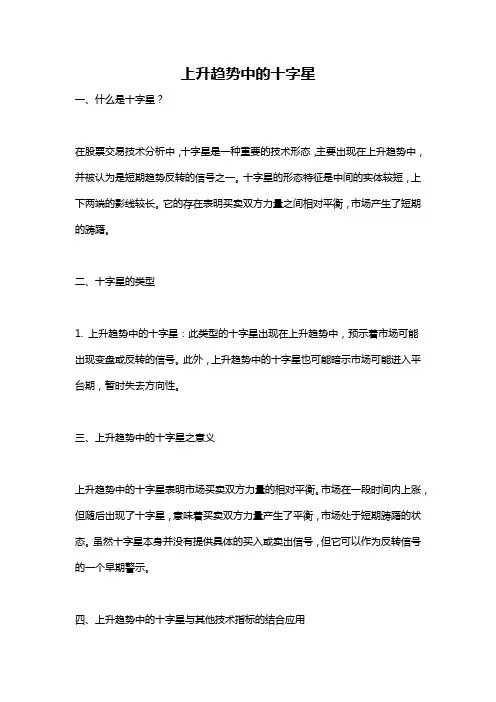 上升趋势中的十字星

一、什么是十字星？

在股票交易技术分析中，十字星是一种重要的技术形态，主要出现在上升趋势中，并被认为是短期趋势反转的信号之一。十字星的形态特征是中间的实体较短，上下两端的影线较长。它的存在表明买卖双方力量之间相对平衡，市场产生了短期的踌躇。

二、十字星的类型

1. 上升趋势中的十字星：此类型的十字星出现在上升趋势中，预示着市场可能出现变盘或反转的信号。此外，上升趋势中的十字星也可能暗示市场可能进入平台期，暂时失去方向性。

三、上升趋势中的十字星之意义

上升趋势中的十字星表明市场买卖双方力量的相对平衡。市场在一段时间内上涨，但随后出现了十字星，意味着买卖双方力量产生了平衡，市场处于短期踌躇的状态。虽然十字星本身并没有提供具体的买入或卖出信号，但它可以作为反转信号的一个早期警示。

四、上升趋势中的十字星与其他技术指标的结合应用